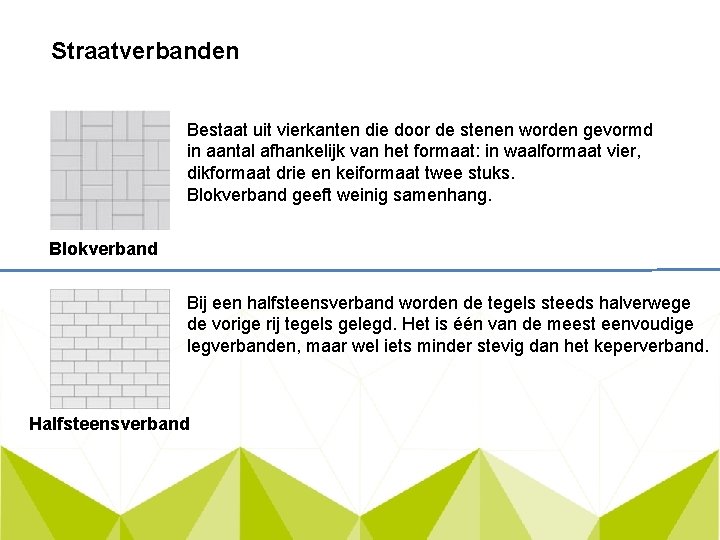 Straatverbanden

Bestaat uit vierkanten die door de stenen worden gevormd in aantal afhankelijk van het formaat: in waalformaat vier, dikformaat drie en keiformaat twee stuks.
Blokverband geeft weinig samenhang.

Blokverband

Bij een halfsteensverband worden de tegels steeds halverwege de vorige rij tegels gelegd. Het is één van de meest eenvoudige legverbanden, maar wel iets minder stevig dan het keperverband.

Halfsteensverband